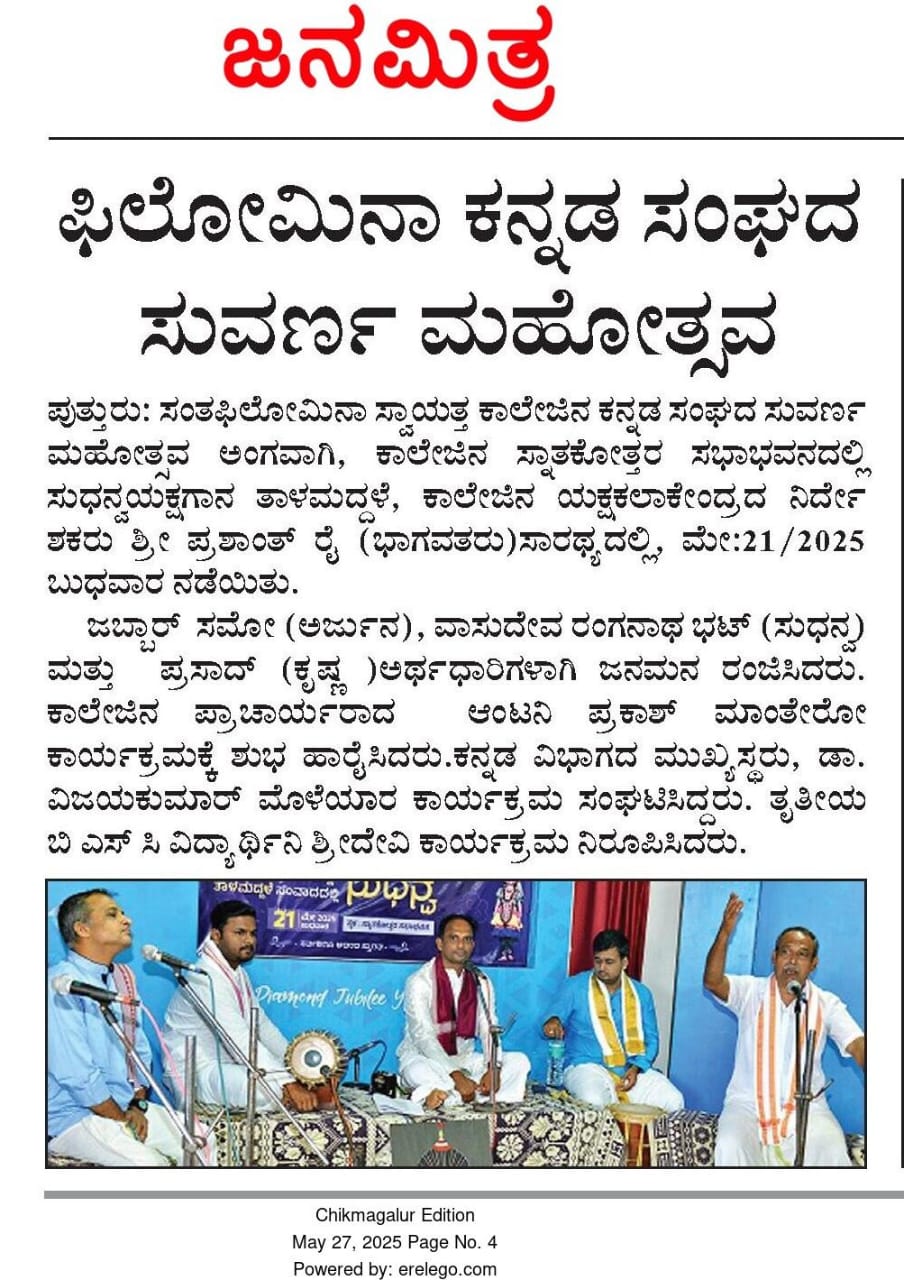 ಜನಮಿತ್ರ

ಫಿಲೋಮಿನಾ ಕನ್ನಡ ಸಂಘದ ಸುವರ್ಣ ಮಹೋತ್ಸವ

ಪುತ್ತುರು: ಸಂತಫಿಲೋಮಿನಾ ಸ್ವಾಯತ್ತ ಕಾಲೇಜಿನ ಕನ್ನಡ ಸಂಘದ ಸುವರ್ಣ ಮಹೋತ್ಸವ ಅಂಗವಾಗಿ, ಕಾಲೇಜಿನ ಸ್ನಾತಕೋತ್ತರ ಸಭಾಭವನದಲ್ಲಿ ಸುಧನ್ವಯಕ್ಷಗಾನ ತಾಳಮದ್ದಳೆ, ಕಾಲೇಜಿನ ಯಕ್ಷಕಲಾಕೇಂದ್ರದ ನಿರ್ದೇಶಕರು ಶ್ರೀ ಪ್ರಶಾಂತ್ ರೈ (ಭಾಗವತರು)ಸಾರಥ್ಯದಲ್ಲಿ, ಮೇ:21/2025 ಬುಧವಾರ ನಡೆಯಿತು.

ಜಬ್ಬಾರ್ ಸಮೋ (ಅರ್ಜುನ), ವಾಸುದೇವ ರಂಗನಾಥ ಭಟ್ (ಸುಧನ್ವ) ಮತ್ತು ಪ್ರಸಾದ್ (ಕೃಷ್ಣ )ಅರ್ಥಧಾರಿಗಳಾಗಿ ಜನಮನ ರಂಜಿಸಿದರು. ಕಾಲೇಜಿನ ಪ್ರಾಚಾರ್ಯರಾದ ಆಂಟನಿ ಪ್ರಕಾಶ್ ಮಾಂತೇರೋ ಕಾರ್ಯಕ್ರಮಕ್ಕೆ ಶುಭ ಹಾರೈಸಿದರು.ಕನ್ನಡ ವಿಭಾಗದ ಮುಖ್ಯಸ್ಥರು, ಡಾ. ವಿಜಯಕುಮಾರ್ ಮೊಳೆಯಾರ ಕಾರ್ಯಕ್ರಮ ಸಂಘಟಿಸಿದ್ದರು. ತೃತೀಯ ಬಿ ಎಸ್ ಸಿ ವಿದ್ಯಾರ್ಥಿನಿ ಶ್ರೀದೇವಿ ಕಾರ್ಯಕ್ರಮ ನಿರೂಪಿಸಿದರು.

ತಾಳಮದ್ದಳೆ ಸಂವಾದದಲ್ಲಿ ಸುಧನ್ವ
21
Diamond Jubilee Y

Chikmagalur Edition
May 27, 2025 Page No. 4
Powered by: erelego.com